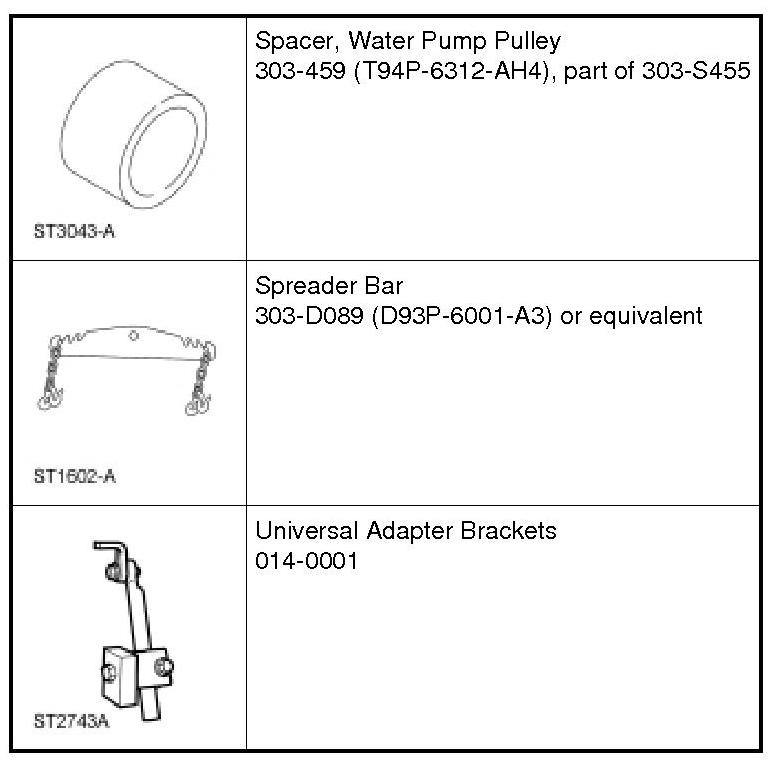 | ST3043-A | Spacer, Water Pump Pulley 303-459 (T94P-6312-AH4), part of 303-S455 |
|---|---|
| ST1602-A | Spreader Bar 303-D089 (D93P-6001-A3) or equivalent |
| ST2743A | Universal Adapter Brackets 014-0001 |